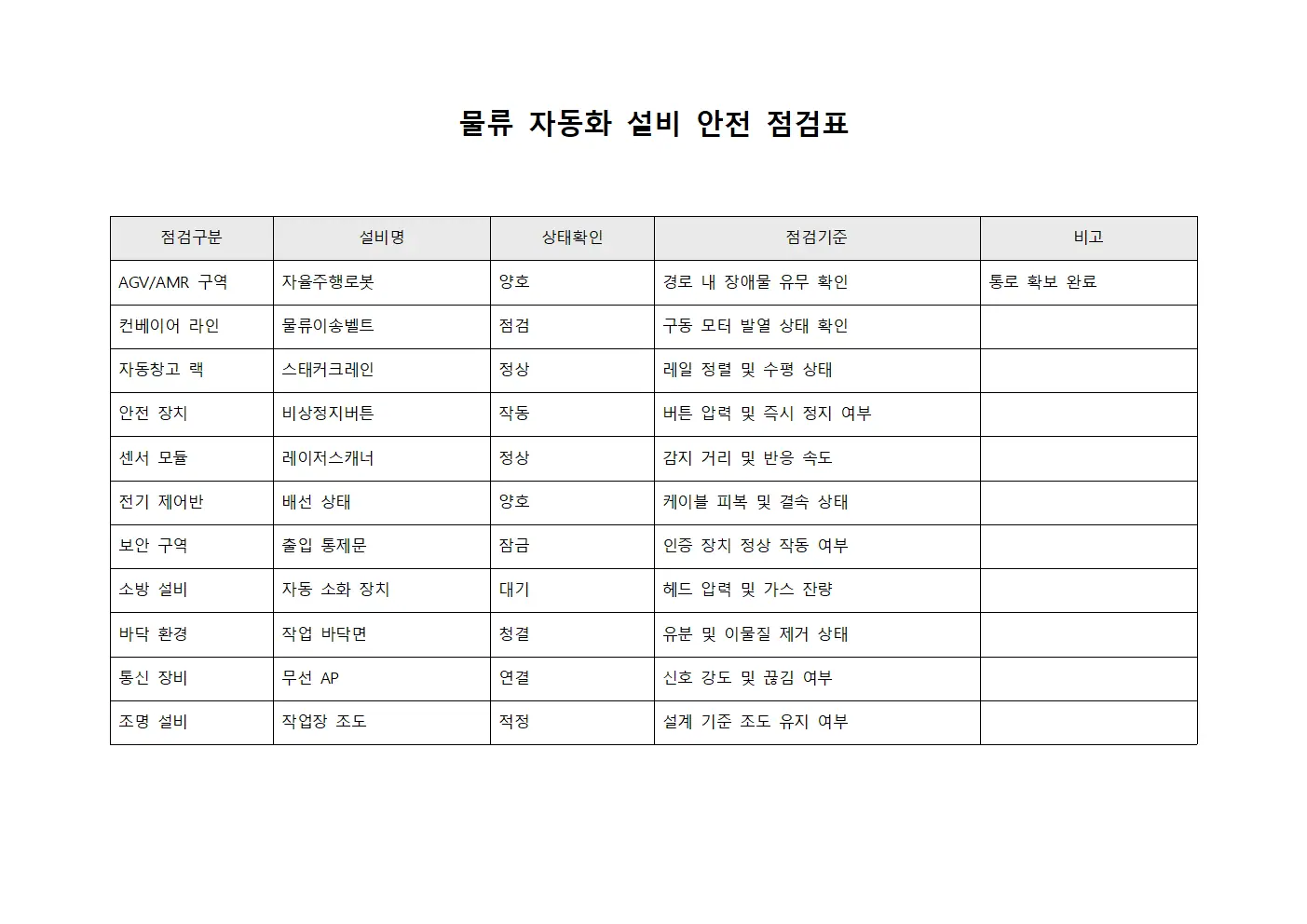 물류 자동화 설비 안전 점검표

| 점검구분 | 설비명 | 상태확인 | 점검기준 | 비고 |
|---|---|---|---|---|
| AGV/AMR 구역 | 자율주행로봇 | 양호 | 경로 내 장애물 유무 확인 | 통로 확보 완료 |
| 컨베이어 라인 | 물류이송벨트 | 점검 | 구동 모터 발열 상태 확인 | |
| 자동창고 랙 | 스태커크레인 | 정상 | 레일 정렬 및 수평 상태 | |
| 안전 장치 | 비상정지버튼 | 작동 | 버튼 압력 및 즉시 정지 여부 | |
| 센서 모듈 | 레이저스캐너 | 정상 | 감지 거리 및 반응 속도 | |
| 전기 제어반 | 배선 상태 | 양호 | 케이블 피복 및 결속 상태 | |
| 보안 구역 | 출입 통제문 | 잠금 | 인증 장치 정상 작동 여부 | |
| 소방 설비 | 자동 소화 장치 | 대기 | 헤드 압력 및 가스 잔량 | |
| 바닥 환경 | 작업 바닥면 | 청결 | 유분 및 이물질 제거 상태 | |
| 통신 장비 | 무선 AP | 연결 | 신호 강도 및 끊김 여부 | |
| 조명 설비 | 작업장 조도 | 적정 | 설계 기준 조도 유지 여부 | |